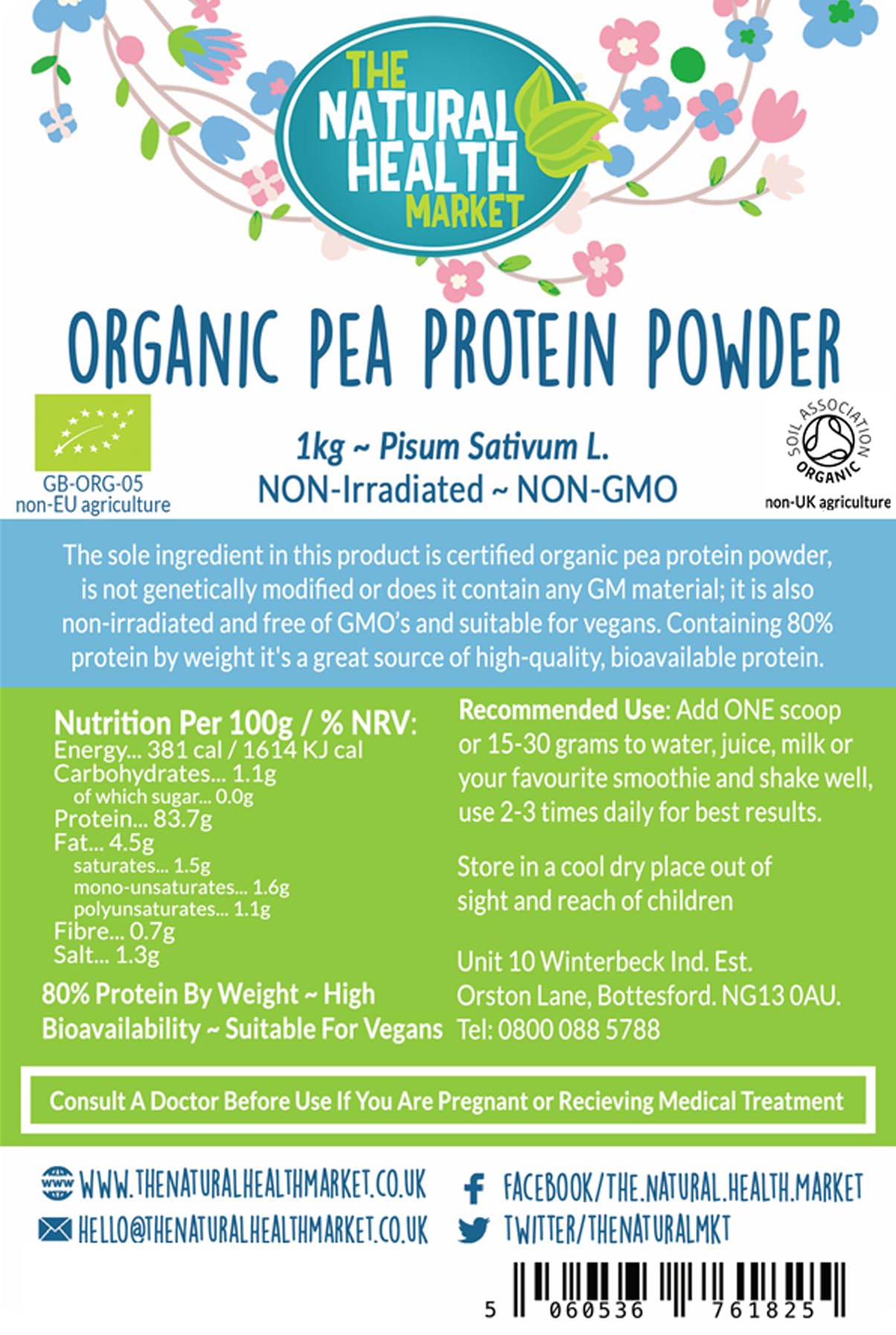 THE NATURAL HEALTH MARKET

ORGANIC PEA PROTEIN POWDER

GB-ORG-05
non-EU agriculture

1kg ~ Pisum Sativum L.
NON-Irradiated ~ NON-GMO

SOIL ASSOCIATION ORGANIC
non-UK agriculture

The sole ingredient in this product is certified organic pea protein powder, is not genetically modified or does it contain any GM material; it is also non-irradiated and free of GMO's and suitable for vegans. Containing 80% protein by weight it's a great source of high-quality, bioavailable protein.

Nutrition Per 100g / % NRV:
Energy... 381 cal / 1614 KJ cal
Carbohydrates... 1.1g
of which sugar... 0.0g
Protein... 83.7g
Fat... 4.5g
saturates... 1.5g
mono-unsaturates... 1.6g
polyunsaturates... 1.1g
Fibre... 0.7g
Salt... 1.3g

80% Protein By Weight ~ High Bioavailability ~ Suitable For Vegans

Recommended Use: Add ONE scoop or 15-30 grams to water, juice, milk or your favourite smoothie and shake well, use 2-3 times daily for best results.

Store in a cool dry place out of sight and reach of children

Unit 10 Winterbeck Ind. Est.
Orston Lane, Bottesford. NG13 0AU.
Tel: 0800 088 5788

Consult A Doctor Before Use If You Are Pregnant or Recieving Medical Treatment

WWW.THENATURALHEALTHMARKET.CO.UK
HELLO@THENATURALHEALTHMARKET.CO.UK
FACEBOOK/THE.NATURAL.HEALTH.MARKET
TWITTER/THENATURALMKT

5 060536 761825